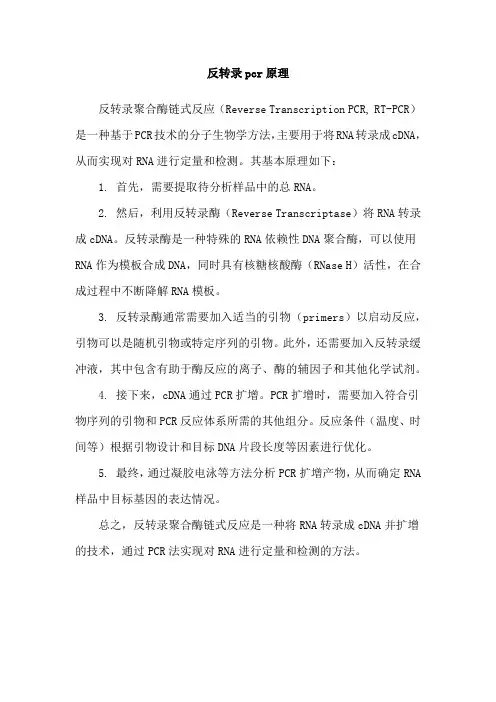 反转录pcr原理

反转录聚合酶链式反应（Reverse Transcription PCR, RT-PCR）是一种基于PCR技术的分子生物学方法，主要用于将RNA转录成cDNA，从而实现对RNA进行定量和检测。其基本原理如下：

1. 首先，需要提取待分析样品中的总RNA。

2. 然后，利用反转录酶（Reverse Transcriptase）将RNA转录成cDNA。反转录酶是一种特殊的RNA依赖性DNA聚合酶，可以使用RNA作为模板合成DNA，同时具有核糖核酸酶（RNase H）活性，在合成过程中不断降解RNA模板。

3. 反转录酶通常需要加入适当的引物（primers）以启动反应，引物可以是随机引物或特定序列的引物。此外，还需要加入反转录缓冲液，其中包含有助于酶反应的离子、酶的辅因子和其他化学试剂。

4. 接下来，cDNA通过PCR扩增。PCR扩增时，需要加入符合引物序列的引物和PCR反应体系所需的其他组分。反应条件（温度、时间等）根据引物设计和目标DNA片段长度等因素进行优化。

5. 最终，通过凝胶电泳等方法分析PCR扩增产物，从而确定RNA样品中目标基因的表达情况。

总之，反转录聚合酶链式反应是一种将RNA转录成cDNA并扩增的技术，通过PCR法实现对RNA进行定量和检测的方法。